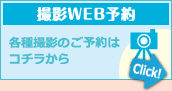 撮影WEB予約

各種撮影のご予約はコチラから

Click!